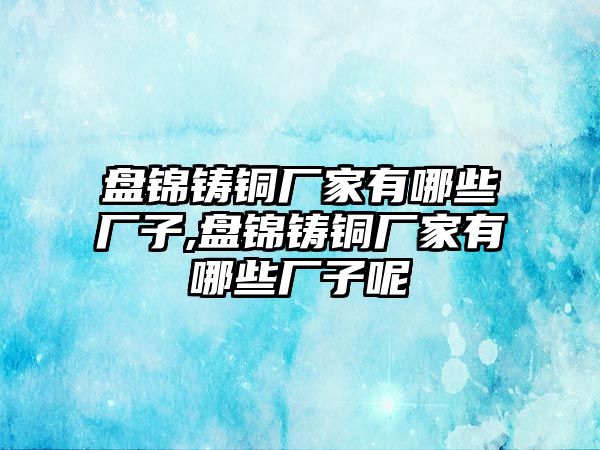 盘锦铸铜厂家有哪些厂子,盘锦铸铜厂家有哪些厂子呢